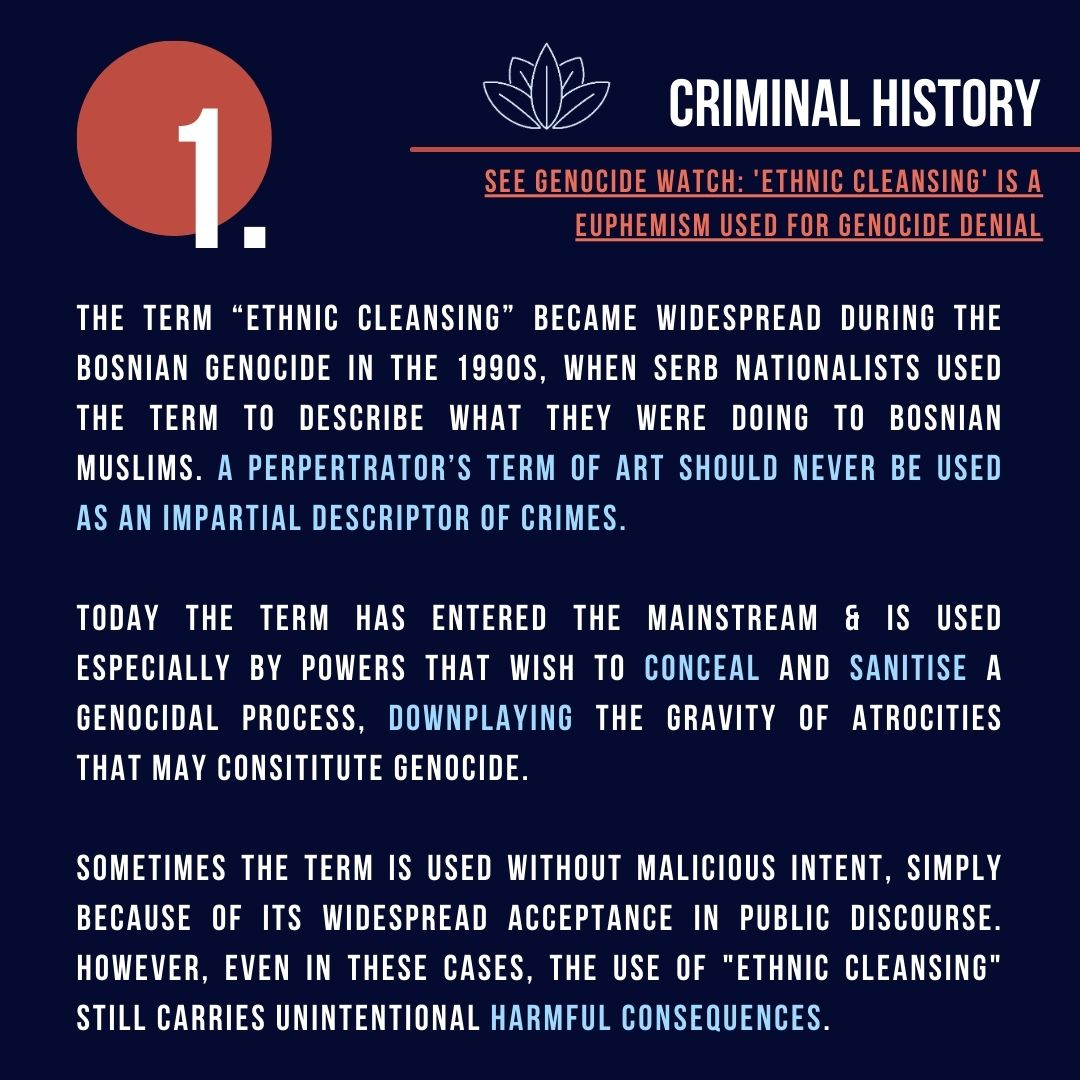 1.

CRIMINAL HISTORY

SEE GENOCIDE WATCH: 'ETHNIC CLEANSING' IS A EUPHEMISM USED FOR GENOCIDE DENIAL

THE TERM “ETHNIC CLEANSING” BECAME WIDESPREAD DURING THE BOSNIAN GENOCIDE IN THE 1990S, WHEN SERB NATIONALISTS USED THE TERM TO DESCRIBE WHAT THEY WERE DOING TO BOSNIAN MUSLIMS. A PERPERTRATOR’S TERM OF ART SHOULD NEVER BE USED AS AN IMPARTIAL DESCRIPTOR OF CRIMES.

TODAY THE TERM HAS ENTERED THE MAINSTREAM & IS USED ESPECIALLY BY POWERS THAT WISH TO CONCEAL AND SANITISE A GENOCIDAL PROCESS, DOWNPLAYING THE GRAVITY OF ATROCITIES THAT MAY CONSITITUTE GENOCIDE.

SOMETIMES THE TERM IS USED WITHOUT MALICIOUS INTENT, SIMPLY BECAUSE OF ITS WIDESPREAD ACCEPTANCE IN PUBLIC DISCOURSE. HOWEVER, EVEN IN THESE CASES, THE USE OF "ETHNIC CLEANSING" STILL CARRIES UNINTENTIONAL HARMFUL CONSEQUENCES.